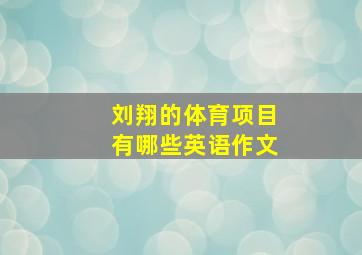 刘翔的体育项目
有哪些英语作文